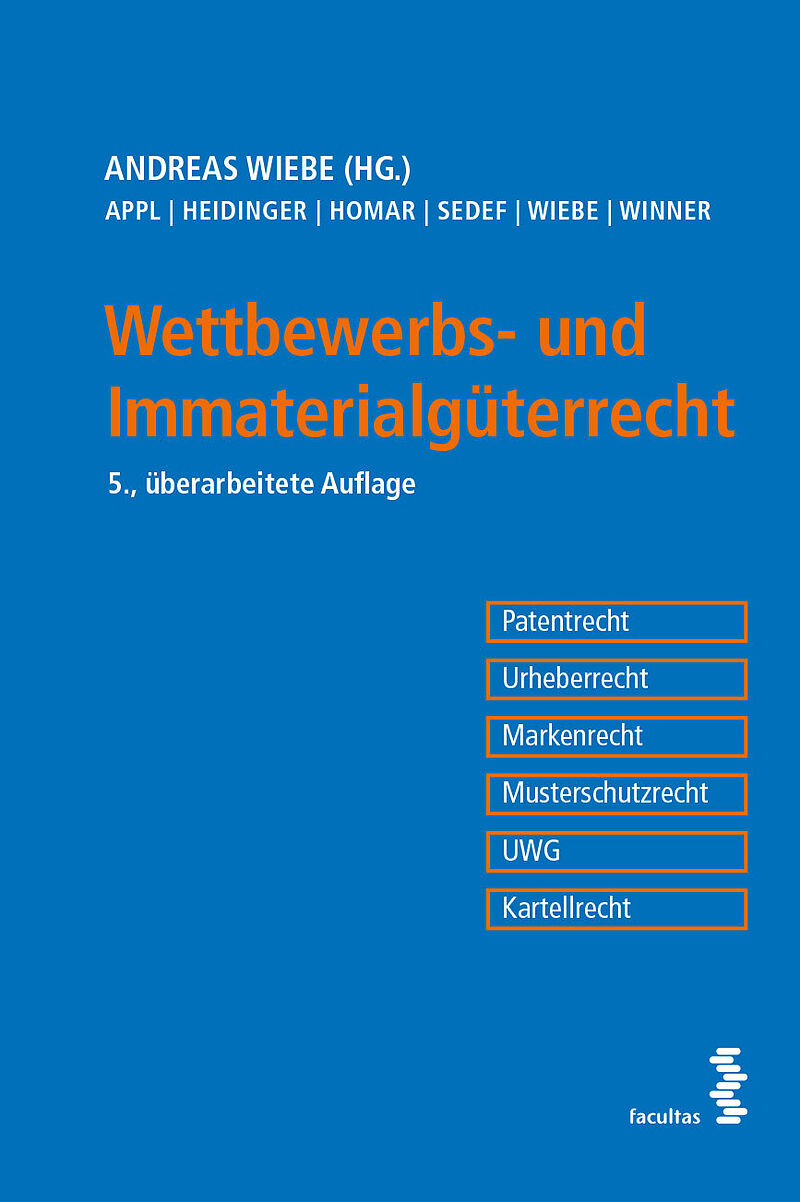 ANDREAS WIEBE (HG.)
APPL | HEIDINGER | HOMAR | SEDEF | WIEBE | WINNER

Wettbewerbs- und Immaterialgüterrecht

5., überarbeitete Auflage

Patentrecht

Urheberrecht

Markenrecht

Musterschutzrecht

UWG

Kartellrecht

facultas